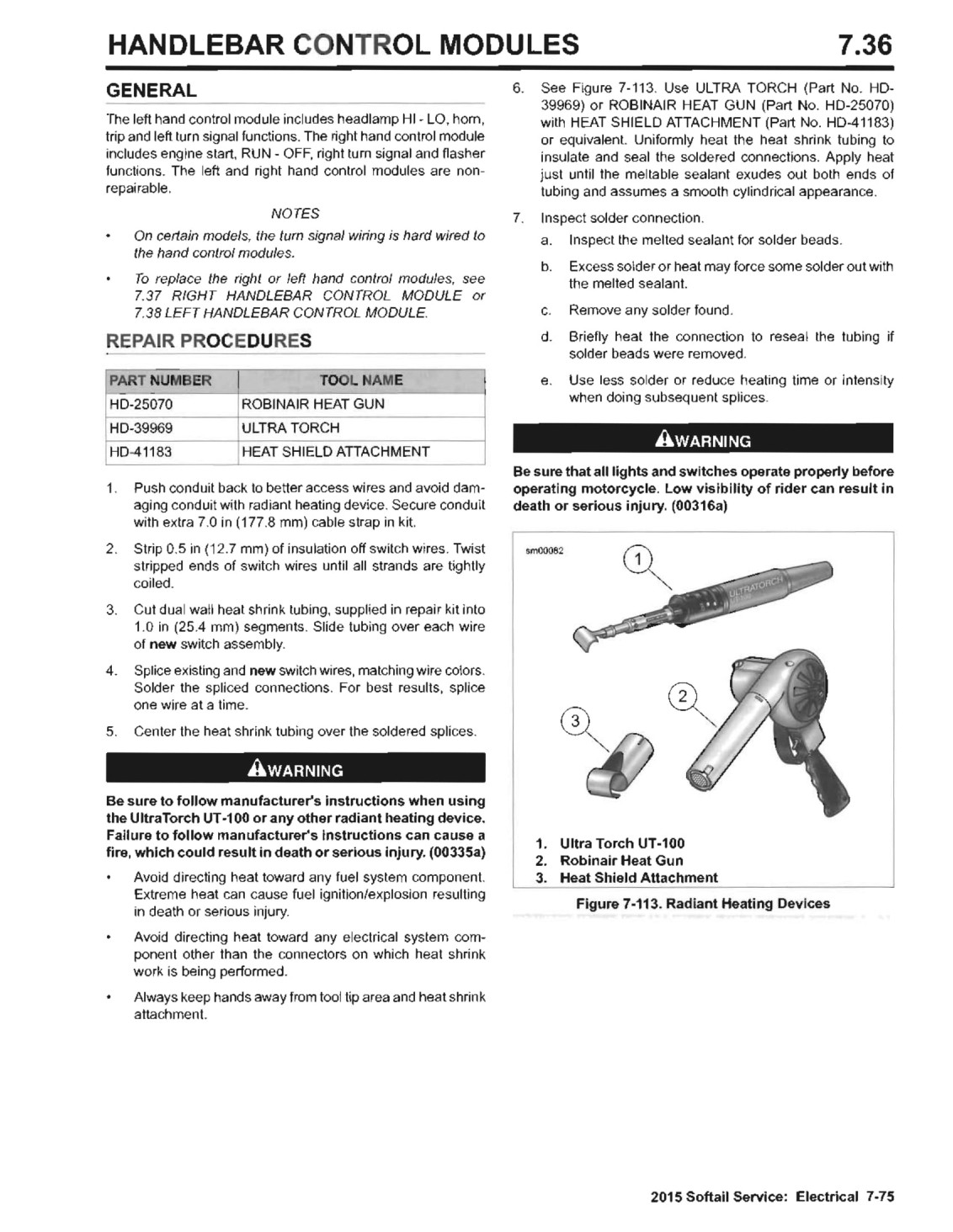 HANDLEBAR CONTROL MODULES 7.36

GENERAL

The left hand control module includes headlamp HI - LO, horn, trip and left turn signal functions. The right hand control module includes engine start, RUN - OFF, right turn signal and flasher functions. The left and right hand control modules are non-repairable.

NOTES

• On certain models, the turn signal wiring is hard wired to the hand control modules.

• To replace the right or left hand control modules, see 7.37 RIGHT HANDLEBAR CONTROL MODULE or 7.38 LEFT HANDLEBAR CONTROL MODULE.

REPAIR PROCEDURES

| PART NUMBER | TOOL NAME |
|---|---|
| HD-25070 | ROBINAIR HEAT GUN |
| HD-39969 | ULTRA TORCH |
| HD-41183 | HEAT SHIELD ATTACHMENT |

1. Push conduit back to better access wires and avoid damaging conduit with radiant heating device. Secure conduit with extra 7.0 in (177.8 mm) cable strap in kit.

2. Strip 0.5 in (12.7 mm) of insulation off switch wires. Twist stripped ends of switch wires until all strands are tightly coiled.

3. Cut dual wall heat shrink tubing, supplied in repair kit into 1.0 in (25.4 mm) segments. Slide tubing over each wire of new switch assembly.

4. Splice existing and new switch wires, matching wire colors. Solder the spliced connections. For best results, splice one wire at a time.

5. Center the heat shrink tubing over the soldered splices.

WARNING

Be sure to follow manufacturer's instructions when using the UltraTorch UT-100 or any other radiant heating device. Failure to follow manufacturer's instructions can cause a fire, which could result in death or serious injury. (00335a)

• Avoid directing heat toward any fuel system component. Extreme heat can cause fuel ignition/explosion resulting in death or serious injury.

• Avoid directing heat toward any electrical system component other than the connectors on which heat shrink work is being performed.

• Always keep hands away from tool tip area and heat shrink attachment.

6. See Figure 7-113. Use ULTRA TORCH (Part No. HD-39969) or ROBINAIR HEAT GUN (Part No. HD-25070) with HEAT SHIELD ATTACHMENT (Part No. HD-41183) or equivalent. Uniformly heat the heat shrink tubing to insulate and seal the soldered connections. Apply heat just until the meltable sealant exudes out both ends of tubing and assumes a smooth cylindrical appearance.

7. Inspect solder connection.
a. Inspect the melted sealant for solder beads.
b. Excess solder or heat may force some solder out with the melted sealant.
c. Remove any solder found.
d. Briefly heat the connection to reseal the tubing if solder beads were removed.
e. Use less solder or reduce heating time or intensity when doing subsequent splices.

WARNING

Be sure that all lights and switches operate properly before operating motorcycle. Low visibility of rider can result in death or serious injury. (00316a)

sm00082
1
ULTRATORCH
2
3

1. Ultra Torch UT-100
2. Robinair Heat Gun
3. Heat Shield Attachment

Figure 7-113. Radiant Heating Devices

2015 Softail Service: Electrical 7-75